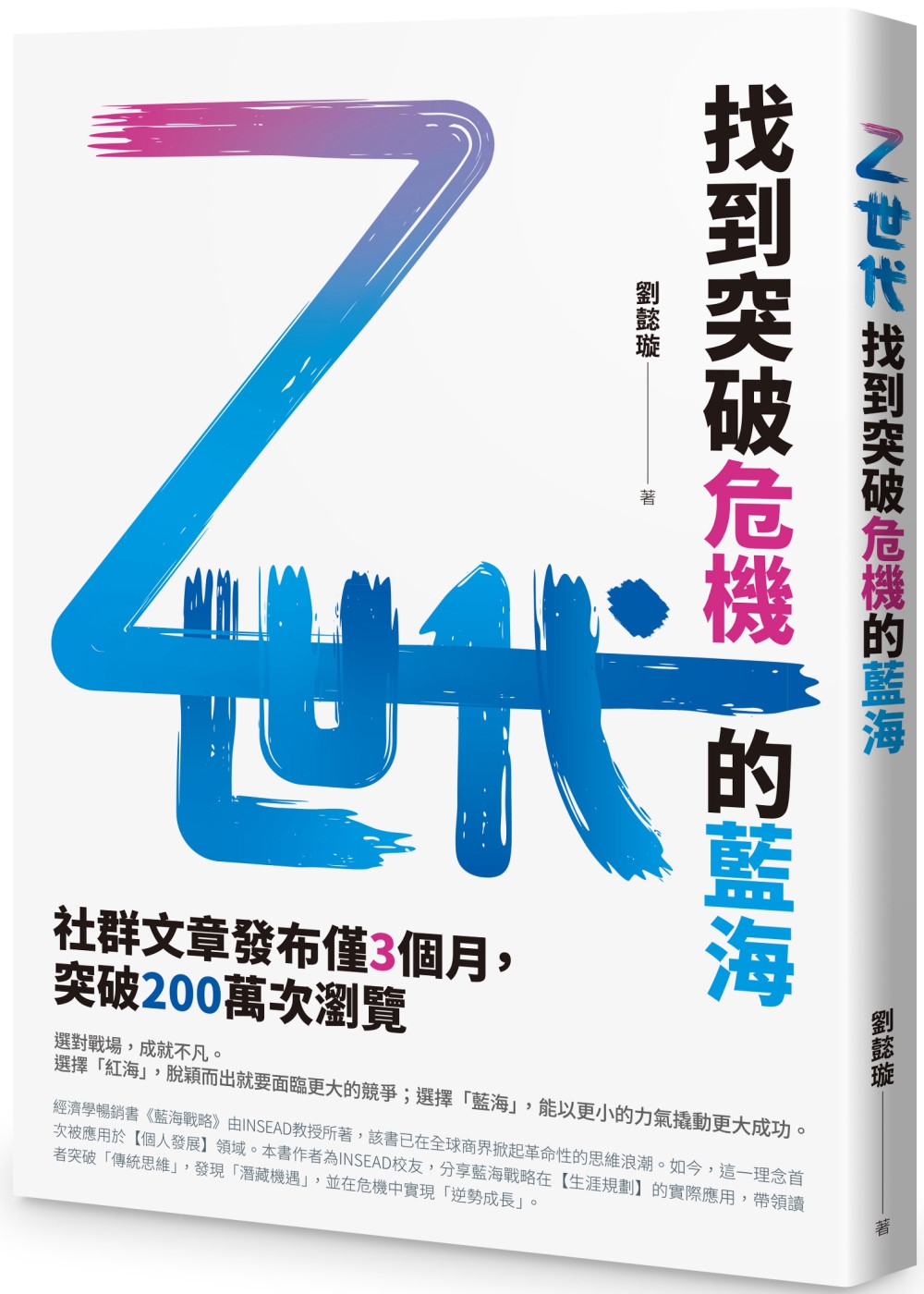 Z世代

找到突破危機的藍海

劉懿璇 著

社群文章發布僅3個月，突破200萬次瀏覽

選對戰場，成就不凡。
選擇「紅海」，脫穎而出就要面臨更大的競爭；選擇「藍海」，能以更小的力氣撬動更大成功。

經濟學暢銷書《藍海戰略》由INSEAD教授所著，該書已在全球商界掀起革命性的思維浪潮。如今，這一理念首次被應用於【個人發展】領域。本書作者為INSEAD校友，分享藍海戰略在【生涯規劃】的實際應用，帶領讀者突破「傳統思維」，發現「潛藏機遇」，並在危機中實現「逆勢成長」。

Z世代 找到突破危機的藍海

劉懿璇 著